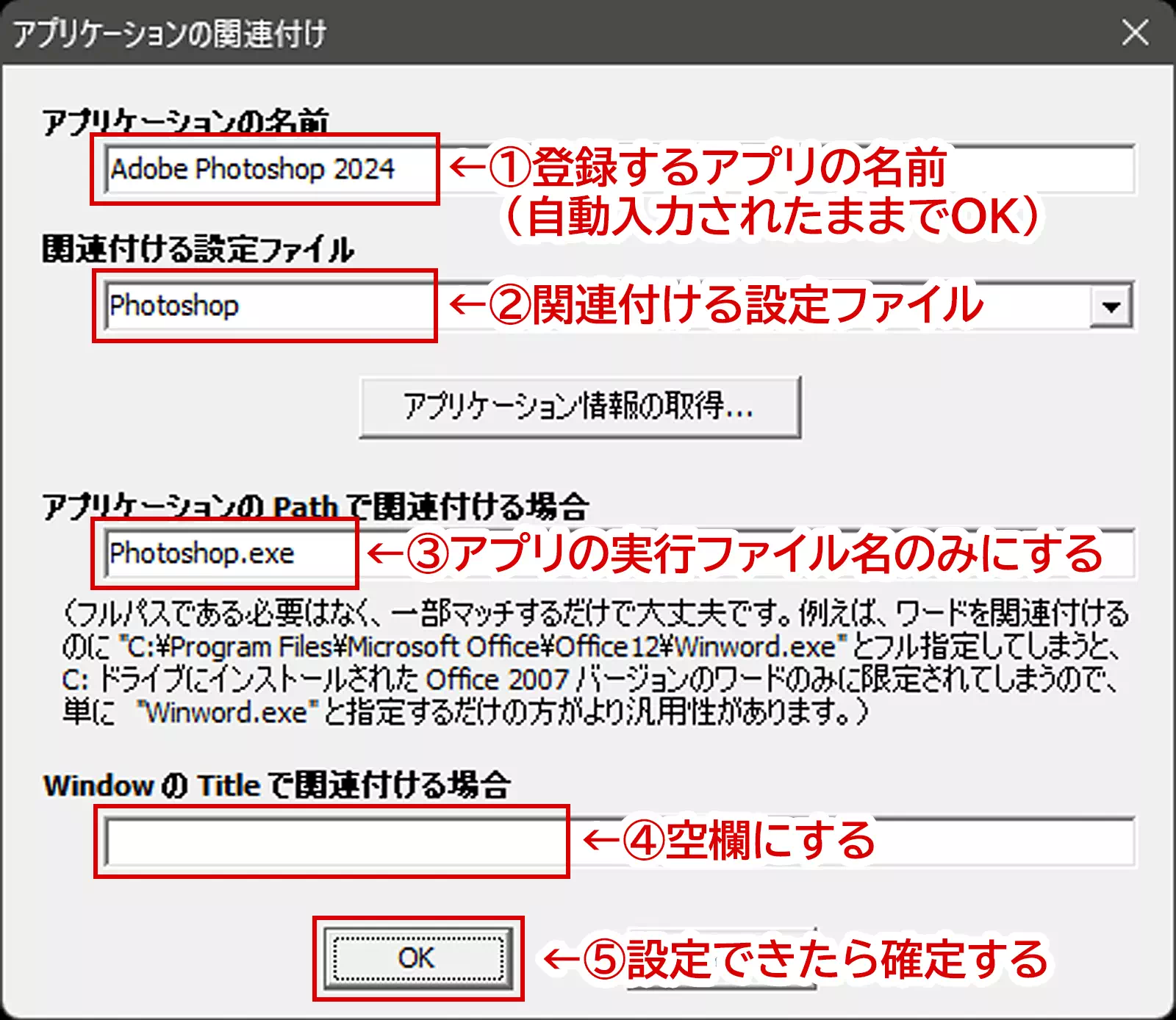 アプリケーションの関連付け

アプリケーションの名前

Adobe Photoshop 2024

←①登録するアプリの名前
（自動入力されたままでOK）

関連付ける設定ファイル

Photoshop

←②関連付ける設定ファイル

アプリケーション情報の取得...

アプリケーションの Path で関連付ける場合

Photoshop.exe

←③アプリの実行ファイル名のみにする

（フルパスである必要はなく、一部マッチするだけで大丈夫です。例えば、ワードを関連付けるのに "C:¥Program Files¥Microsoft Office¥Office12¥Winword.exe" とフル指定してしまうと、C: ドライブにインストールされた Office 2007 バージョンのワードのみに限定されてしまうので、単に "Winword.exe" と指定するだけの方がより汎用性があります。）

Window の Title で関連付ける場合

←④空欄にする

OK

←⑤設定できたら確定する